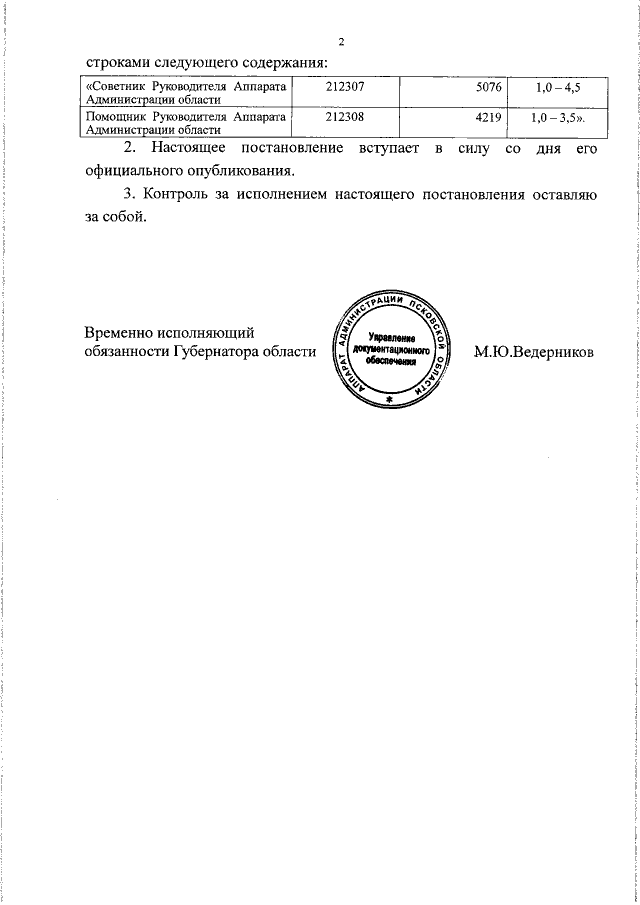 2

строками следующего содержания:

| «Советник Руководителя Аппарата Администрации области | 212307 | 5076 | 1,0 – 4,5 |
|---|---|---|---|
| Помощник Руководителя Аппарата Администрации области | 212308 | 4219 | 1,0 – 3,5». |

2. Настоящее постановление вступает в силу со дня его официального опубликования.

3. Контроль за исполнением настоящего постановления оставляю за собой.

Временно исполняющий обязанности Губернатора области

АППАРАТ АДМИНИСТРАЦИИ ПСКОВСКОЙ ОБЛАСТИ
Управление документационного обеспечения

М.Ю.Ведерников